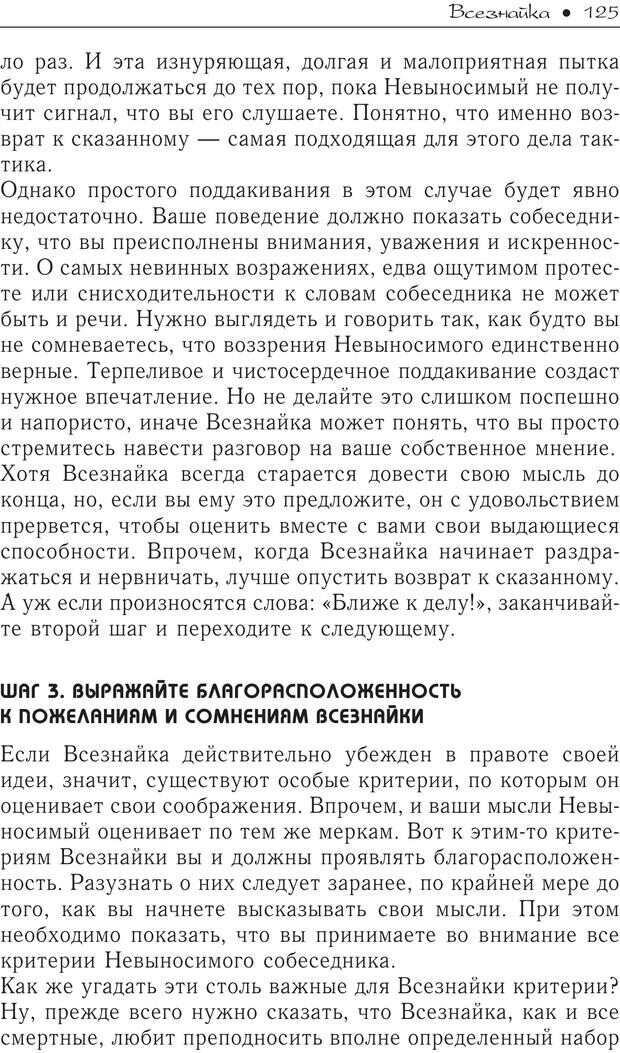 Всезнайка • 125

ло раз. И эта изнуряющая, долгая и малоприятная пытка будет продолжаться до тех пор, пока Невыносимый не получит сигнал, что вы его слушаете. Понятно, что именно возврат к сказанному — самая подходящая для этого дела тактика.
Однако простого поддакивания в этом случае будет явно недостаточно. Ваше поведение должно показать собеседнику, что вы преисполнены внимания, уважения и искренности. О самых невинных возражениях, едва ощутимом протесте или снисходительности к словам собеседника не может быть и речи. Нужно выглядеть и говорить так, как будто вы не сомневаетесь, что воззрения Невыносимого единственно верные. Терпеливое и чистосердечное поддакивание создаст нужное впечатление. Но не делайте это слишком поспешно и напористо, иначе Всезнайка может понять, что вы просто стремитесь навести разговор на ваше собственное мнение. Хотя Всезнайка всегда старается довести свою мысль до конца, но, если вы ему это предложите, он с удовольствием прервется, чтобы оценить вместе с вами свои выдающиеся способности. Впрочем, когда Всезнайка начинает раздражаться и нервничать, лучше опустить возврат к сказанному. А уж если произносятся слова: «Ближе к делу!», заканчивайте второй шаг и переходите к следующему.

ШАГ 3. ВЫРАЖАЙТЕ БЛАГОРАСПОЛОЖЕННОСТЬ К ПОЖЕЛАНИЯМ И СОМНЕНИЯМ ВСЕЗНАЙКИ

Если Всезнайка действительно убежден в правоте своей идеи, значит, существуют особые критерии, по которым он оценивает свои соображения. Впрочем, и ваши мысли Невыносимый оценивает по тем же меркам. Вот к этим-то критериям Всезнайки вы и должны проявлять благорасположенность. Разузнать о них следует заранее, по крайней мере до того, как вы начнете высказывать свои мысли. При этом необходимо показать, что вы принимаете во внимание все критерии Невыносимого собеседника.
Как же угадать эти столь важные для Всезнайки критерии? Ну, прежде всего нужно сказать, что Всезнайка, как и все смертные, любит преподносить вполне определенный набор